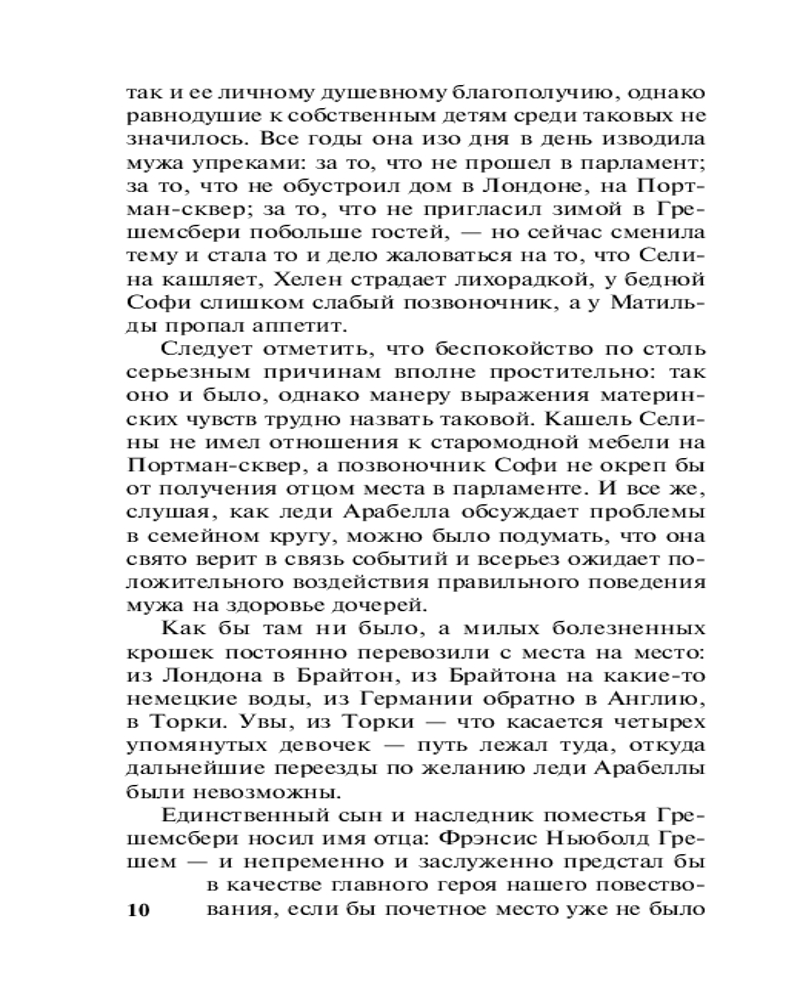 так и ее личному душевному благополучию, однако равнодушие к собственным детям среди таковых не значилось. Все годы она изо дня в день изводила мужа упреками: за то, что не прошел в парламент; за то, что не обустроил дом в Лондоне, на Портман-сквер; за то, что не пригласил зимой в Грешемсбери побольше гостей, — но сейчас сменила тему и стала то и дело жаловаться на то, что Селина кашляет, Хелен страдает лихорадкой, у бедной Софи слишком слабый позвоночник, а у Матильды пропал аппетит.

Следует отметить, что беспокойство по столь серьезным причинам вполне простительно: так оно и было, однако манеру выражения материнских чувств трудно назвать таковой. Кашель Селины не имел отношения к старомодной мебели на Портман-сквер, а позвоночник Софи не окреп бы от получения отцом места в парламенте. И все же, слушая, как леди Арабелла обсуждает проблемы в семейном кругу, можно было подумать, что она свято верит в связь событий и всерьез ожидает положительного воздействия правильного поведения мужа на здоровье дочерей.

Как бы там ни было, а милых болезненных крошек постоянно перевозили с места на место: из Лондона в Брайтон, из Брайтона на какие-то немецкие воды, из Германии обратно в Англию, в Торки. Увы, из Торки — что касается четырех упомянутых девочек — путь лежал туда, откуда дальнейшие переезды по желанию леди Арабеллы были невозможны.

Единственный сын и наследник поместья Грешемсбери носил имя отца: Фрэнсис Ньюболд Грешем — и непременно и заслуженно предстал бы в качестве главного героя нашего повествования, если бы почетное место уже не было

10